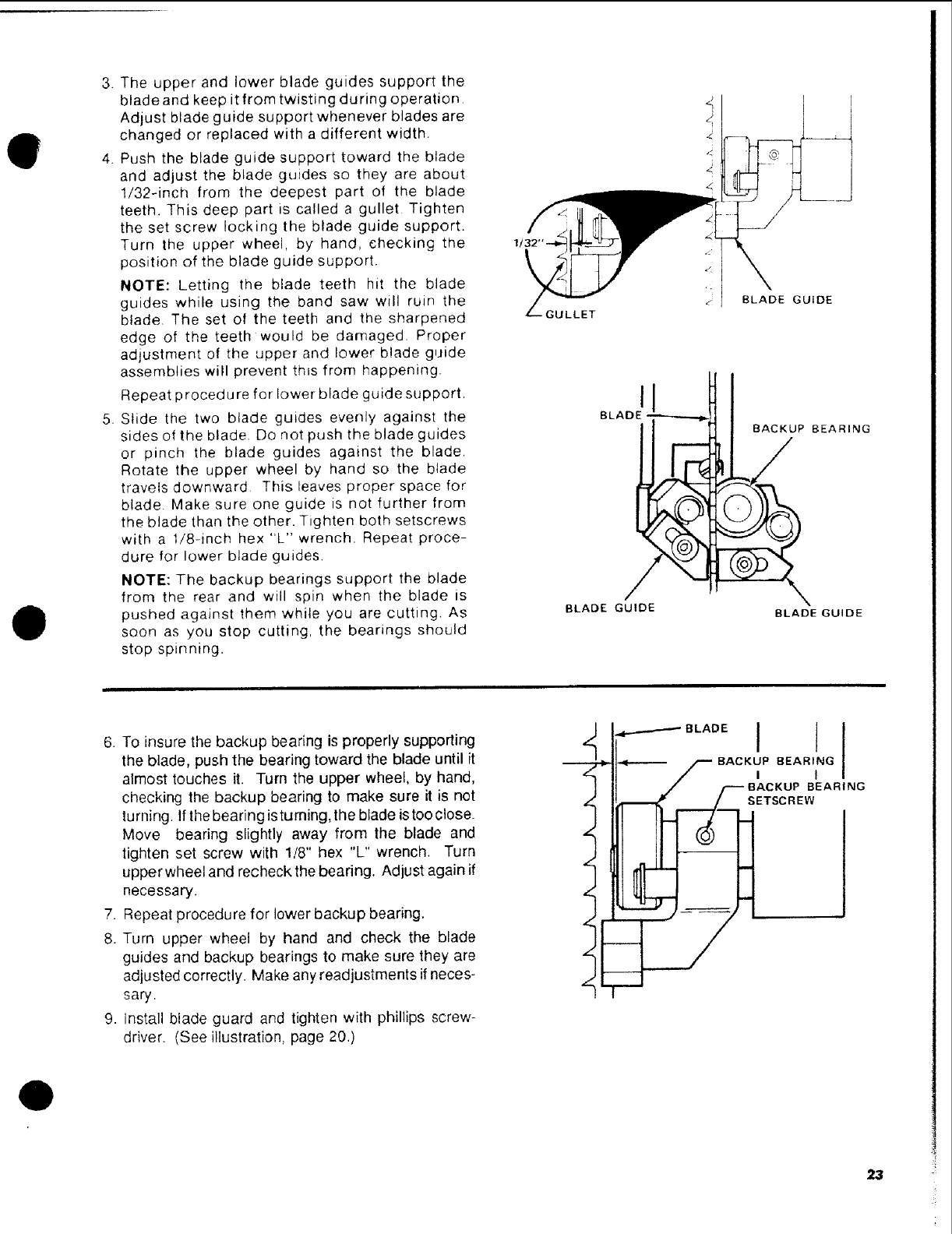 3. The upper and lower blade guides support the blade and keep it from twisting during operation. Adjust blade guide support whenever blades are changed or replaced with a different width.

4. Push the blade guide support toward the blade and adjust the blade guides so they are about 1/32-inch from the deepest part of the blade teeth. This deep part is called a gullet. Tighten the set screw locking the blade guide support. Turn the upper wheel, by hand, checking the position of the blade guide support.

NOTE: Letting the blade teeth hit the blade guides while using the band saw will ruin the blade. The set of the teeth and the sharpened edge of the teeth would be damaged. Proper adjustment of the upper and lower blade guide assemblies will prevent this from happening.

Repeat procedure for lower blade guide support.

5. Slide the two blade guides evenly against the sides of the blade. Do not push the blade guides or pinch the blade guides against the blade. Rotate the upper wheel by hand so the blade travels downward. This leaves proper space for blade. Make sure one guide is not further from the blade than the other. Tighten both setscrews with a 1/8-inch hex "L" wrench. Repeat procedure for lower blade guides.

NOTE: The backup bearings support the blade from the rear and will spin when the blade is pushed against them while you are cutting. As soon as you stop cutting, the bearings should stop spinning.

1/32"

GULLET

BLADE GUIDE

BLADE

BACKUP BEARING

BLADE GUIDE

BLADE GUIDE

6. To insure the backup bearing is properly supporting the blade, push the bearing toward the blade until it almost touches it. Turn the upper wheel, by hand, checking the backup bearing to make sure it is not turning. If the bearing is turning, the blade is too close. Move bearing slightly away from the blade and tighten set screw with 1/8" hex "L" wrench. Turn upper wheel and recheck the bearing. Adjust again if necessary.

7. Repeat procedure for lower backup bearing.

8. Turn upper wheel by hand and check the blade guides and backup bearings to make sure they are adjusted correctly. Make any readjustments if necessary.

9. Install blade guard and tighten with phillips screwdriver. (See illustration, page 20.)

BLADE

BACKUP BEARING

BACKUP BEARING SETSCREW

23